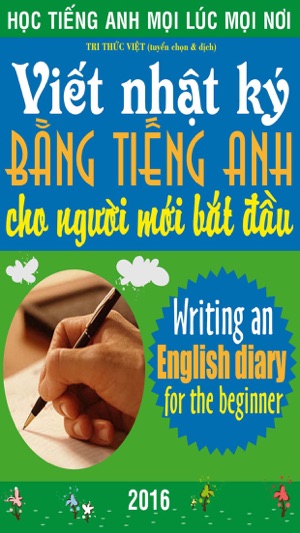 HỌC TIẾNG ANH MỌI LÚC MỌI NƠI

TRI THỨC VIỆT (tuyển chọn & dịch)

Viết nhật ký
BẰNG TIẾNG ANH
cho người mới bắt đầu

Writing an
English diary
for the beginner

2016